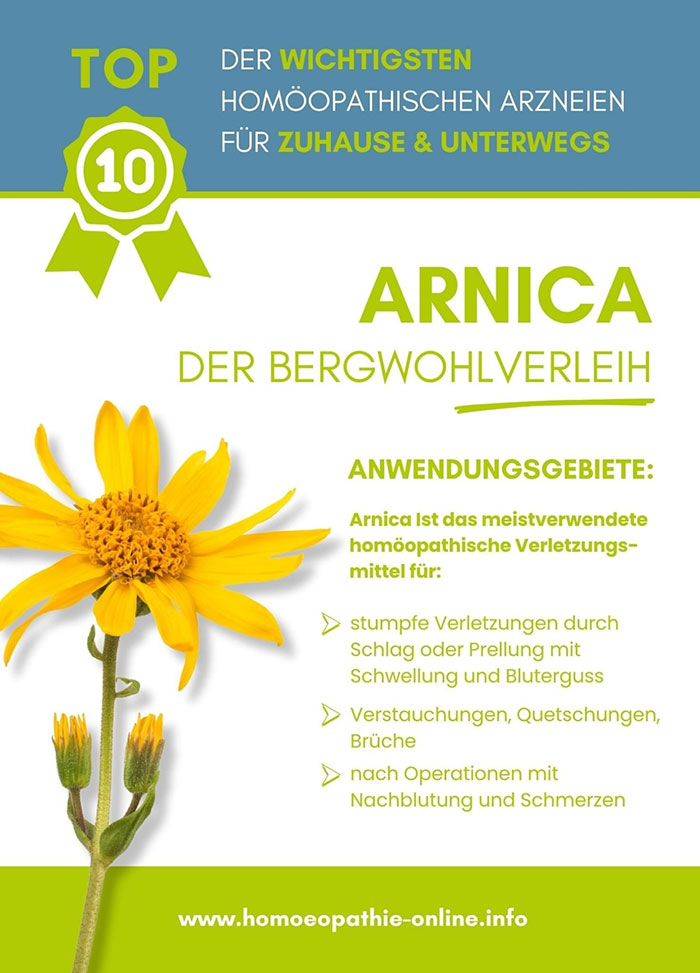 TOP 10

DER WICHTIGSTEN HOMÖOPATHISCHEN ARZNEIEN FÜR ZUHAUSE & UNTERWEGS

ARNICA

DER BERGWOHLVERLEIH

ANWENDUNGSGEBIETE:

Arnica Ist das meistverwendete homöopathische Verletzungsmittel für:

stumpfe Verletzungen durch Schlag oder Prellung mit Schwellung und Bluterguss

Verstauchungen, Quetschungen, Brüche

nach Operationen mit Nachblutung und Schmerzen

www.homoeopathie-online.info